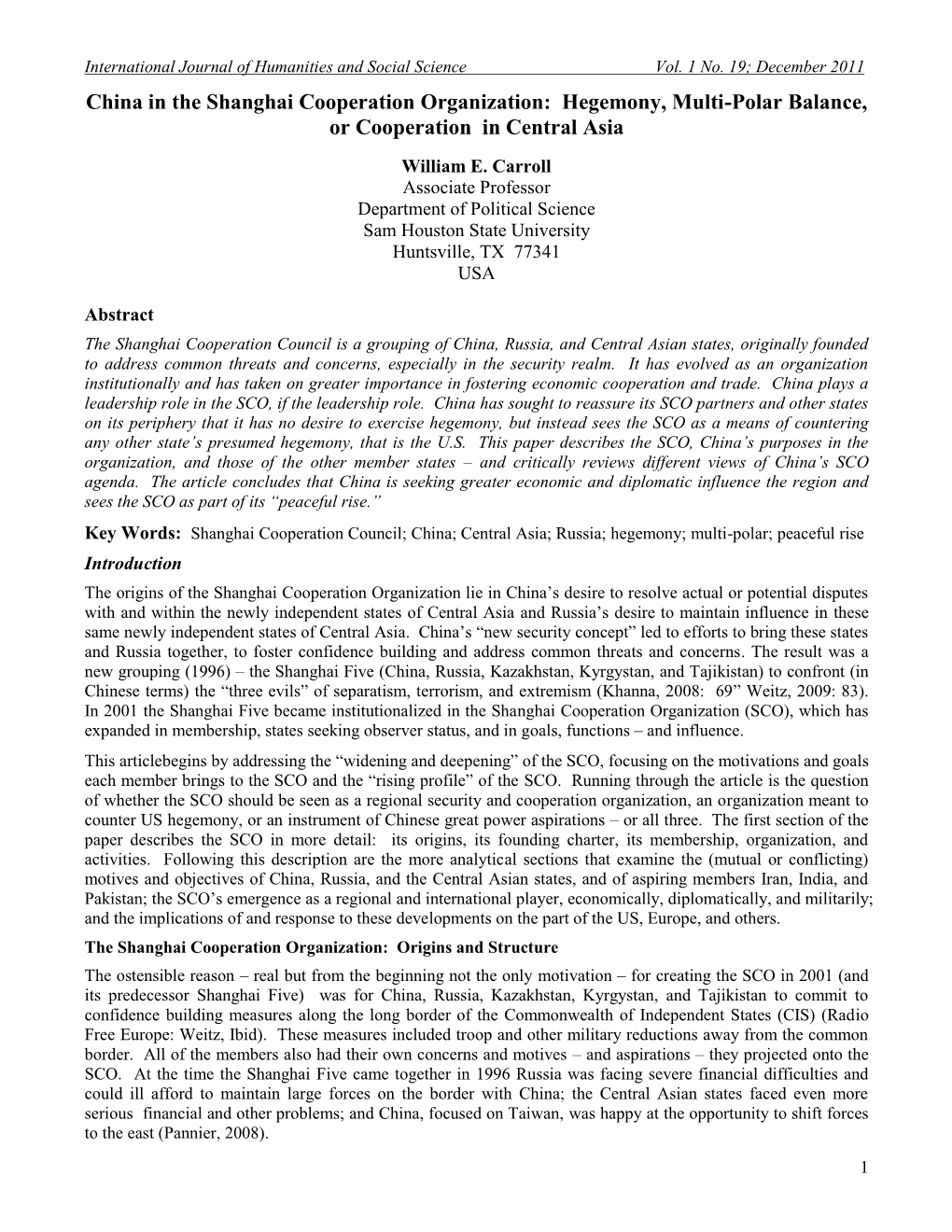 International Journal of Humanities and Social Science Vol. 1 No. 19; December 2011

China in the Shanghai Cooperation Organization: Hegemony, Multi-Polar Balance, or Cooperation in Central Asia

William E. Carroll
Associate Professor
Department of Political Science
Sam Houston State University
Huntsville, TX 77341
USA

Abstract

The Shanghai Cooperation Council is a grouping of China, Russia, and Central Asian states, originally founded to address common threats and concerns, especially in the security realm. It has evolved as an organization institutionally and has taken on greater importance in fostering economic cooperation and trade. China plays a leadership role in the SCO, if the leadership role. China has sought to reassure its SCO partners and other states on its periphery that it has no desire to exercise hegemony, but instead sees the SCO as a means of countering any other state's presumed hegemony, that is the U.S. This paper describes the SCO, China's purposes in the organization, and those of the other member states – and critically reviews different views of China's SCO agenda. The article concludes that China is seeking greater economic and diplomatic influence the region and sees the SCO as part of its "peaceful rise."

Key Words: Shanghai Cooperation Council; China; Central Asia; Russia; hegemony; multi-polar; peaceful rise

Introduction

The origins of the Shanghai Cooperation Organization lie in China's desire to resolve actual or potential disputes with and within the newly independent states of Central Asia and Russia's desire to maintain influence in these same newly independent states of Central Asia. China's "new security concept" led to efforts to bring these states and Russia together, to foster confidence building and address common threats and concerns. The result was a new grouping (1996) – the Shanghai Five (China, Russia, Kazakhstan, Kyrgystan, and Tajikistan) to confront (in Chinese terms) the "three evils" of separatism, terrorism, and extremism (Khanna, 2008: 69" Weitz, 2009: 83). In 2001 the Shanghai Five became institutionalized in the Shanghai Cooperation Organization (SCO), which has expanded in membership, states seeking observer status, and in goals, functions – and influence.

This articlebegins by addressing the "widening and deepening" of the SCO, focusing on the motivations and goals each member brings to the SCO and the "rising profile" of the SCO. Running through the article is the question of whether the SCO should be seen as a regional security and cooperation organization, an organization meant to counter US hegemony, or an instrument of Chinese great power aspirations – or all three. The first section of the paper describes the SCO in more detail: its origins, its founding charter, its membership, organization, and activities. Following this description are the more analytical sections that examine the (mutual or conflicting) motives and objectives of China, Russia, and the Central Asian states, and of aspiring members Iran, India, and Pakistan; the SCO's emergence as a regional and international player, economically, diplomatically, and militarily; and the implications of and response to these developments on the part of the US, Europe, and others.

The Shanghai Cooperation Organization: Origins and Structure

The ostensible reason – real but from the beginning not the only motivation – for creating the SCO in 2001 (and its predecessor Shanghai Five) was for China, Russia, Kazakhstan, Kyrgystan, and Tajikistan to commit to confidence building measures along the long border of the Commonwealth of Independent States (CIS) (Radio Free Europe: Weitz, Ibid). These measures included troop and other military reductions away from the common border. All of the members also had their own concerns and motives – and aspirations – they projected onto the SCO. At the time the Shanghai Five came together in 1996 Russia was facing severe financial difficulties and could ill afford to maintain large forces on the border with China; the Central Asian states faced even more serious financial and other problems; and China, focused on Taiwan, was happy at the opportunity to shift forces to the east (Pannier, 2008).

1